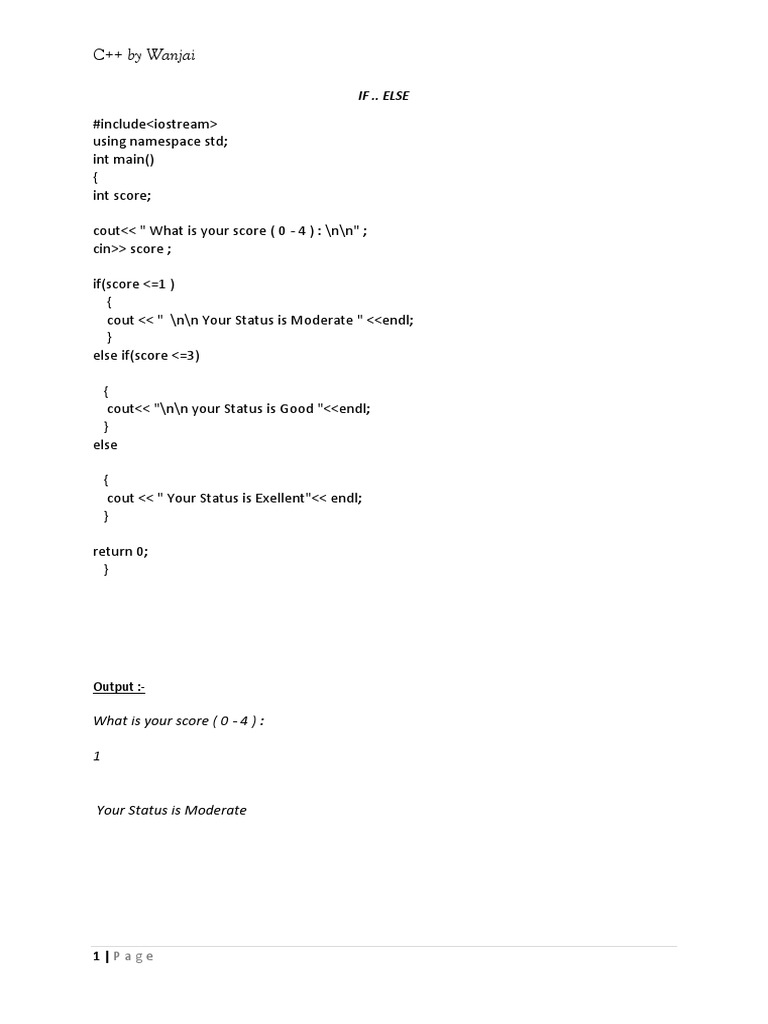 C++ by Wanjai

IF .. ELSE

#include<iostream>
using namespace std;
int main()
{
int score;

cout<< " What is your score ( 0 - 4 ) : \n\n" ;
cin>> score ;

if(score <=1 )
{
cout << "  \n\n Your Status is Moderate " <<endl;
}
else if(score <=3)

{
cout<< "\n\n your Status is Good "<<endl;
}
else

{
cout << " Your Status is Exellent"<< endl;
}

return 0;
}

Output :-

What is your score ( 0 - 4 ) :

1

Your Status is Moderate

1 | P a g e